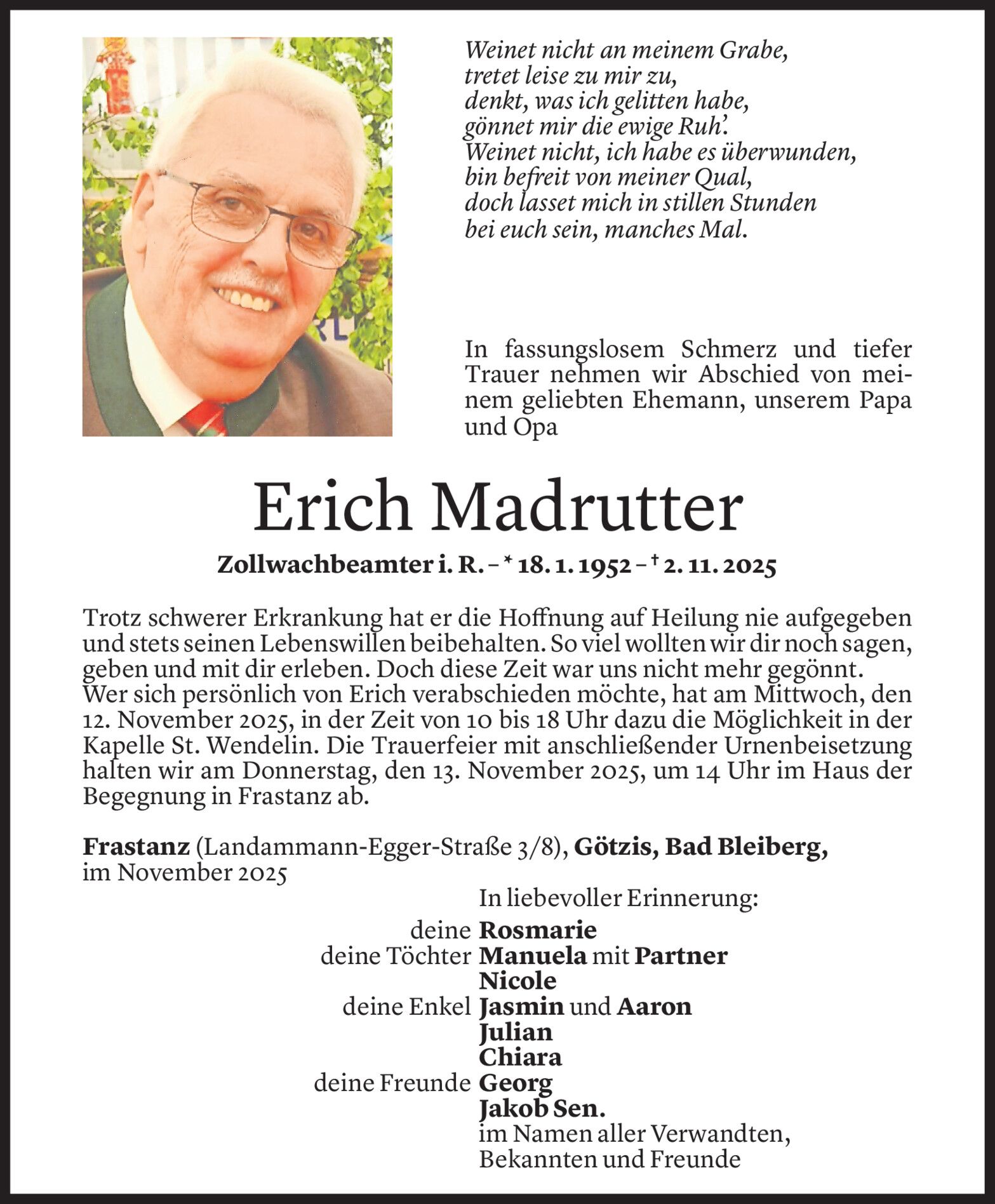 Weinet nicht an meinem Grabe,
tretet leise zu mir zu,
denkt, was ich gelitten habe,
gönnet mir die ewige Ruh'.
Weinet nicht, ich habe es überwunden,
bin befreit von meiner Qual,
doch lasset mich in stillen Stunden
bei euch sein, manches Mal.

In fassungslosem Schmerz und tiefer Trauer nehmen wir Abschied von meinem geliebten Ehemann, unserem Papa und Opa

Erich Madrutter

Zollwachbeamter i. R. – * 18. 1. 1952 – † 2. 11. 2025

Trotz schwerer Erkrankung hat er die Hoffnung auf Heilung nie aufgegeben und stets seinen Lebenswillen beibehalten. So viel wollten wir dir noch sagen, geben und mit dir erleben. Doch diese Zeit war uns nicht mehr gegönnt.
Wer sich persönlich von Erich verabschieden möchte, hat am Mittwoch, den 12. November 2025, in der Zeit von 10 bis 18 Uhr dazu die Möglichkeit in der Kapelle St. Wendelin. Die Trauerfeier mit anschließender Urnenbeisetzung halten wir am Donnerstag, den 13. November 2025, um 14 Uhr im Haus der Begegnung in Frastanz ab.

Frastanz (Landammann-Egger-Straße 3/8), Götzis, Bad Bleiberg,
im November 2025

In liebevoller Erinnerung:
deine Rosmarie
deine Töchter Manuela mit Partner
Nicole
deine Enkel Jasmin und Aaron
Julian
Chiara
deine Freunde Georg
Jakob Sen.
im Namen aller Verwandten,
Bekannten und Freunde